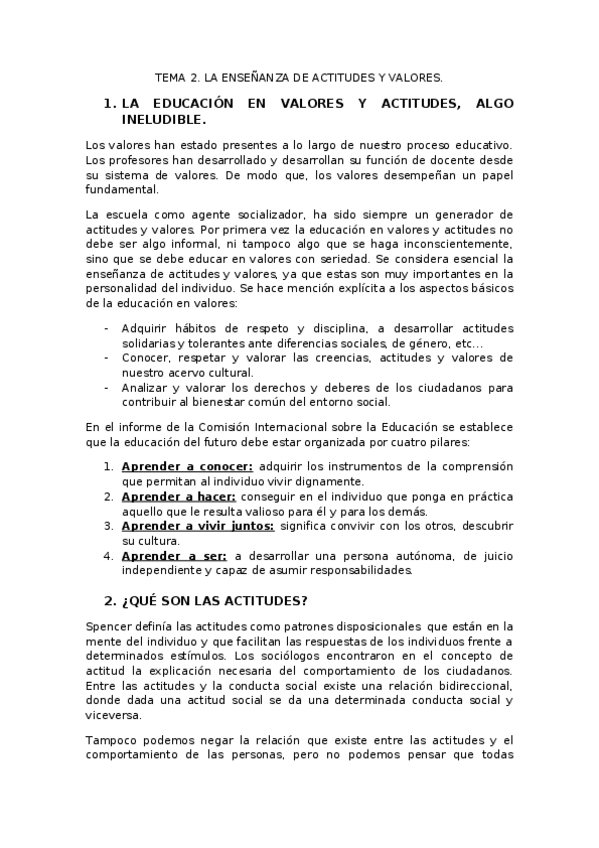 TEMA 2. LA ENSEÑANZA DE ACTITUDES Y VALORES.

1. LA EDUCACIÓN EN VALORES Y ACTITUDES, ALGO INELUDIBLE.

Los valores han estado presentes a lo largo de nuestro proceso educativo. Los profesores han desarrollado y desarrollan su función de docente desde su sistema de valores. De modo que, los valores desempeñan un papel fundamental.

La escuela como agente socializador, ha sido siempre un generador de actitudes y valores. Por primera vez la educación en valores y actitudes no debe ser algo informal, ni tampoco algo que se haga inconscientemente, sino que se debe educar en valores con seriedad. Se considera esencial la enseñanza de actitudes y valores, ya que estas son muy importantes en la personalidad del individuo. Se hace mención explícita a los aspectos básicos de la educación en valores:

- Adquirir hábitos de respeto y disciplina, a desarrollar actitudes solidarias y tolerantes ante diferencias sociales, de género, etc…
- Conocer, respetar y valorar las creencias, actitudes y valores de nuestro acervo cultural.
- Analizar y valorar los derechos y deberes de los ciudadanos para contribuir al bienestar común del entorno social.

En el informe de la Comisión Internacional sobre la Educación se establece que la educación del futuro debe estar organizada por cuatro pilares:

1. Aprender a conocer: adquirir los instrumentos de la comprensión que permitan al individuo vivir dignamente.
2. Aprender a hacer: conseguir en el individuo que ponga en práctica aquello que le resulta valioso para él y para los demás.
3. Aprender a vivir juntos: significa convivir con los otros, descubrir su cultura.
4. Aprender a ser: a desarrollar una persona autónoma, de juicio independiente y capaz de asumir responsabilidades.

2. ¿QUÉ SON LAS ACTITUDES?

Spencer definía las actitudes como patrones disposicionales que están en la mente del individuo y que facilitan las respuestas de los individuos frente a determinados estímulos. Los sociólogos encontraron en el concepto de actitud la explicación necesaria del comportamiento de los ciudadanos. Entre las actitudes y la conducta social existe una relación bidireccional, donde dada una actitud social se da una determinada conducta social y viceversa.

Tampoco podemos negar la relación que existe entre las actitudes y el comportamiento de las personas, pero no podemos pensar que todas